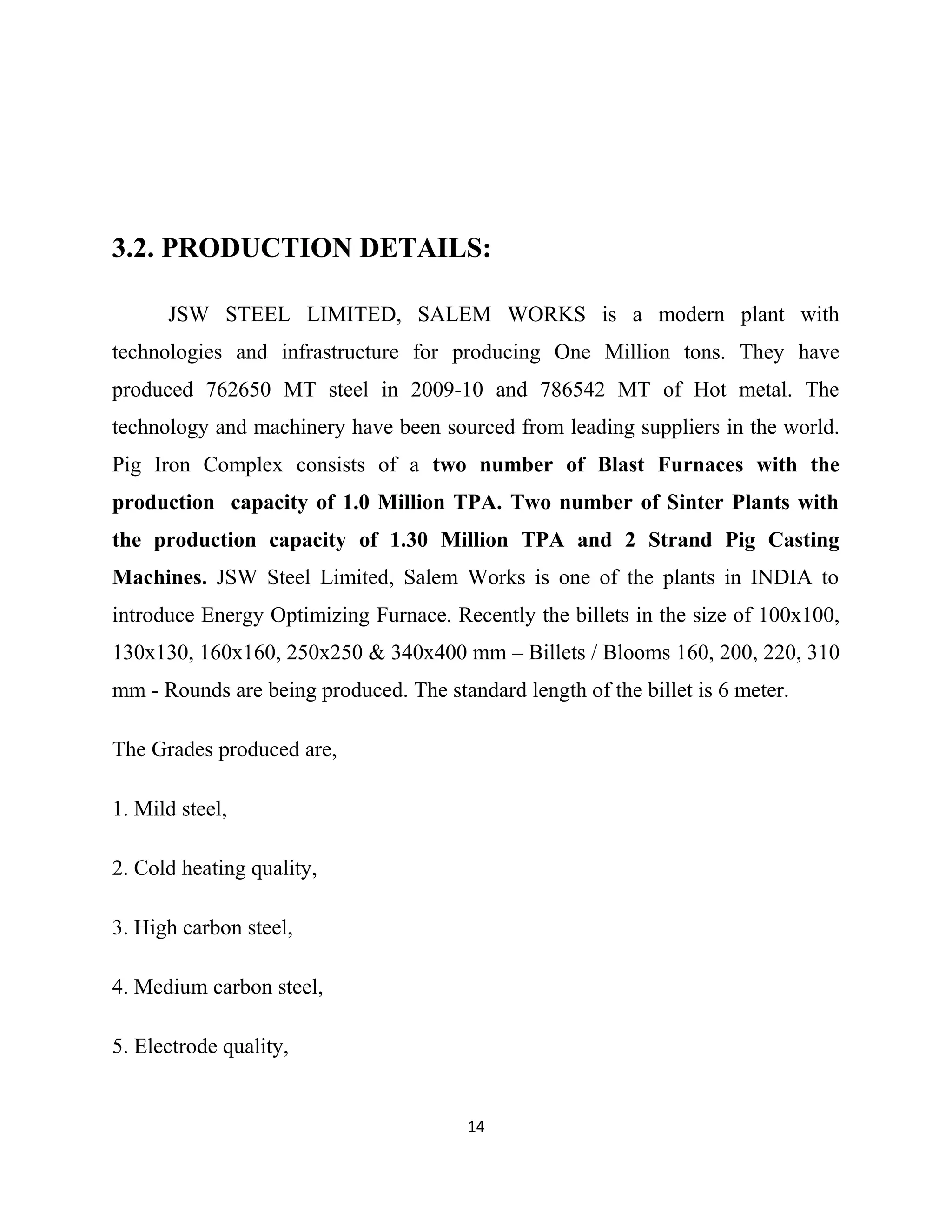 3.2. PRODUCTION DETAILS:

JSW STEEL LIMITED, SALEM WORKS is a modern plant with technologies and infrastructure for producing One Million tons. They have produced 762650 MT steel in 2009-10 and 786542 MT of Hot metal. The technology and machinery have been sourced from leading suppliers in the world. Pig Iron Complex consists of a two number of Blast Furnaces with the production capacity of 1.0 Million TPA. Two number of Sinter Plants with the production capacity of 1.30 Million TPA and 2 Strand Pig Casting Machines. JSW Steel Limited, Salem Works is one of the plants in INDIA to introduce Energy Optimizing Furnace. Recently the billets in the size of 100x100, 130x130, 160x160, 250x250 & 340x400 mm – Billets / Blooms 160, 200, 220, 310 mm - Rounds are being produced. The standard length of the billet is 6 meter.

The Grades produced are,

1. Mild steel,

2. Cold heating quality,

3. High carbon steel,

4. Medium carbon steel,

5. Electrode quality,

14